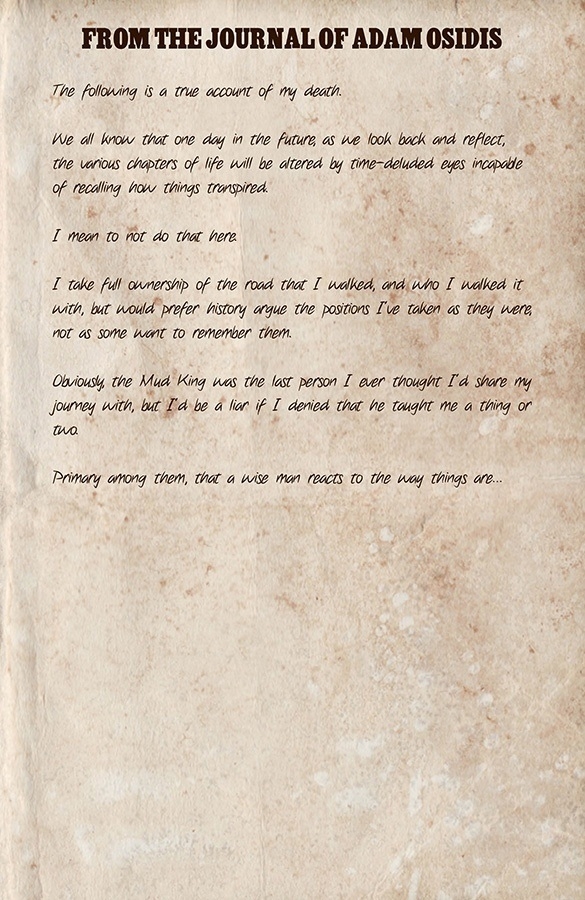 FROM THE JOURNAL OF ADAM OSIDIS

The following is a true account of my death.

We all know that one day in the future, as we look back and reflect, the various chapters of life will be altered by time-deluded eyes incapable of recalling how things transpired.

I mean to not do that here.

I take full ownership of the road that I walked, and who I walked it with, but would prefer history argue the positions I've taken as they were, not as some want to remember them.

Obviously, the Mud King was the last person I ever thought I'd share my journey with, but I'd be a liar if I denied that he taught me a thing or two.

Primary among them, that a wise man reacts to the way things are...